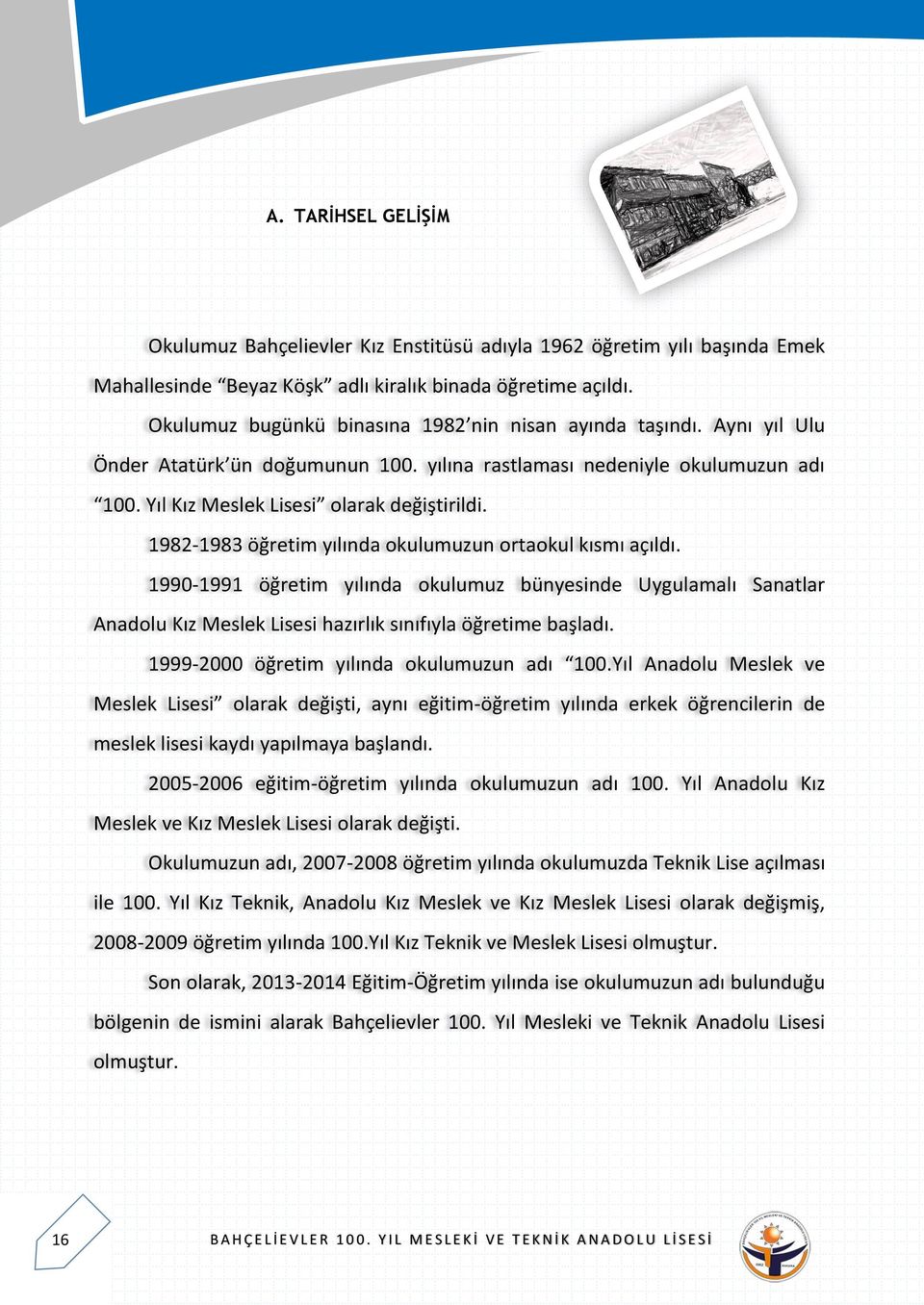 A. TARİHSEL GELİŞİM

Okulumuz Bahçelievler Kız Enstitüsü adıyla 1962 öğretim yılı başında Emek Mahallesinde “Beyaz Köşk” adlı kiralık binada öğretime açıldı.

Okulumuz bugünkü binasına 1982’nin nisan ayında taşındı. Aynı yıl Ulu Önder Atatürk’ün doğumunun 100. yılına rastlaması nedeniyle okulumuzun adı “100. Yıl Kız Meslek Lisesi” olarak değiştirildi.

1982-1983 öğretim yılında okulumuzun ortaokul kısmı açıldı.

1990-1991 öğretim yılında okulumuz bünyesinde Uygulamalı Sanatlar Anadolu Kız Meslek Lisesi hazırlık sınıfıyla öğretime başladı.

1999-2000 öğretim yılında okulumuzun adı “100.Yıl Anadolu Meslek ve Meslek Lisesi” olarak değişti, aynı eğitim-öğretim yılında erkek öğrencilerin de meslek lisesi kaydı yapılmaya başlandı.

2005-2006 eğitim-öğretim yılında okulumuzun adı 100. Yıl Anadolu Kız Meslek ve Kız Meslek Lisesi olarak değişti.

Okulumuzun adı, 2007-2008 öğretim yılında okulumuzda Teknik Lise açılması ile 100. Yıl Kız Teknik, Anadolu Kız Meslek ve Kız Meslek Lisesi olarak değişmiş, 2008-2009 öğretim yılında 100.Yıl Kız Teknik ve Meslek Lisesi olmuştur.

Son olarak, 2013-2014 Eğitim-Öğretim yılında ise okulumuzun adı bulunduğu bölgenin de ismini alarak Bahçelievler 100. Yıl Mesleki ve Teknik Anadolu Lisesi olmuştur.

16

BAHÇELİEVLER 100. YIL MESLEKİ VE TEKNİK ANADOLU LİSESİ